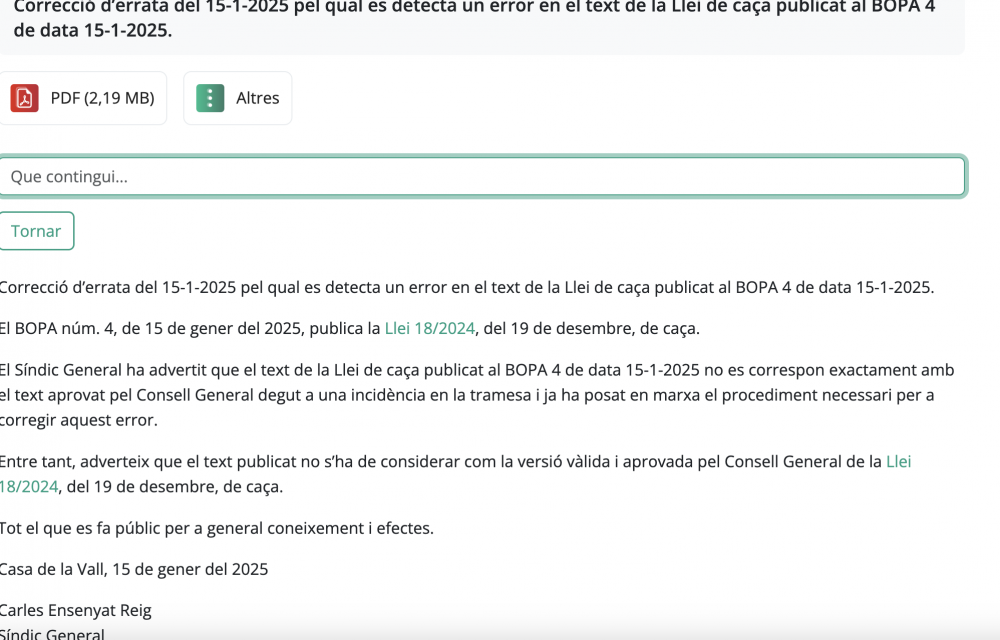 Correcció d'errata del 15-1-2025 pel qual es detecta un error en el text de la Llei de caça publicat al BOPA 4 de data 15-1-2025.

PDF (2,19 MB)

Altres

Que contingui...

Tornar

Correcció d'errata del 15-1-2025 pel qual es detecta un error en el text de la Llei de caça publicat al BOPA 4 de data 15-1-2025.

El BOPA núm. 4, de 15 de gener del 2025, publica la Llei 18/2024, del 19 de desembre, de caça.

El Síndic General ha advertit que el text de la Llei de caça publicat al BOPA 4 de data 15-1-2025 no es correspon exactament amb el text aprovat pel Consell General degut a una incidència en la tramesa i ja ha posat en marxa el procediment necessari per a corregir aquest error.

Entre tant, adverteix que el text publicat no s'ha de considerar com la versió vàlida i aprovada pel Consell General de la Llei 18/2024, del 19 de desembre, de caça.

Tot el que es fa públic per a general coneixement i efectes.

Casa de la Vall, 15 de gener del 2025

Carles Ensenyat Reig
Síndic General